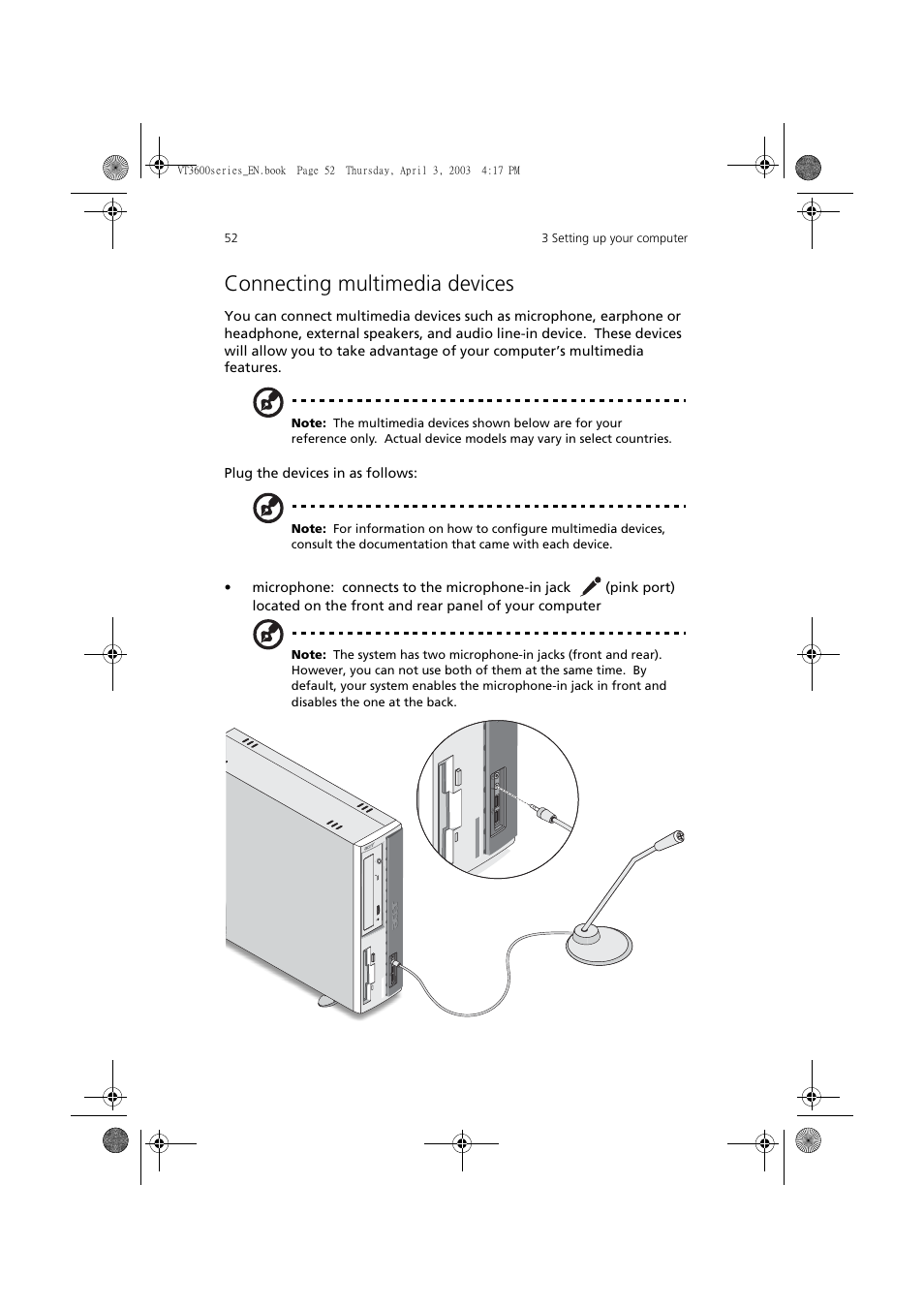 VT3600series_EN.book Page 52 Thursday, April 3, 2003 4:17 PM

52

3 Setting up your computer

Connecting multimedia devices

You can connect multimedia devices such as microphone, earphone or headphone, external speakers, and audio line-in device. These devices will allow you to take advantage of your computer's multimedia features.

Note: The multimedia devices shown below are for your reference only. Actual device models may vary in select countries.

Plug the devices in as follows:

Note: For information on how to configure multimedia devices, consult the documentation that came with each device.

• microphone: connects to the microphone-in jack (pink port) located on the front and rear panel of your computer

Note: The system has two microphone-in jacks (front and rear). However, you can not use both of them at the same time. By default, your system enables the microphone-in jack in front and disables the one at the back.